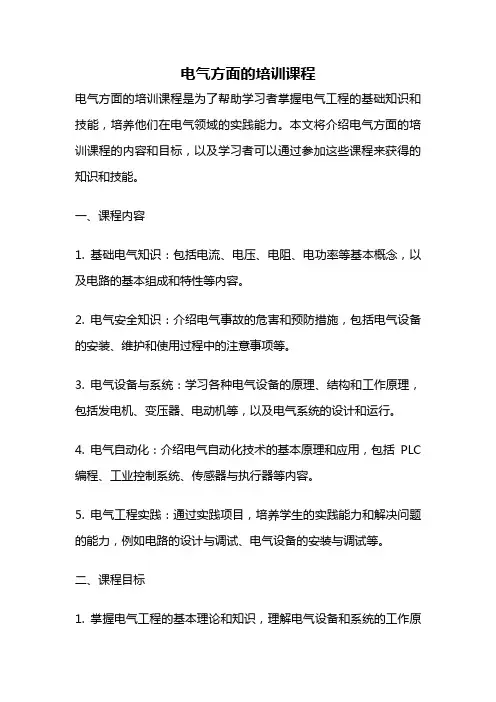 电气方面的培训课程

电气方面的培训课程是为了帮助学习者掌握电气工程的基础知识和技能，培养他们在电气领域的实践能力。本文将介绍电气方面的培训课程的内容和目标，以及学习者可以通过参加这些课程来获得的知识和技能。

一、课程内容

1. 基础电气知识：包括电流、电压、电阻、电功率等基本概念，以及电路的基本组成和特性等内容。

2. 电气安全知识：介绍电气事故的危害和预防措施，包括电气设备的安装、维护和使用过程中的注意事项等。

3. 电气设备与系统：学习各种电气设备的原理、结构和工作原理，包括发电机、变压器、电动机等，以及电气系统的设计和运行。

4. 电气自动化：介绍电气自动化技术的基本原理和应用，包括 PLC 编程、工业控制系统、传感器与执行器等内容。

5. 电气工程实践：通过实践项目，培养学生的实践能力和解决问题的能力，例如电路的设计与调试、电气设备的安装与调试等。

二、课程目标

1. 掌握电气工程的基本理论和知识，理解电气设备和系统的工作原